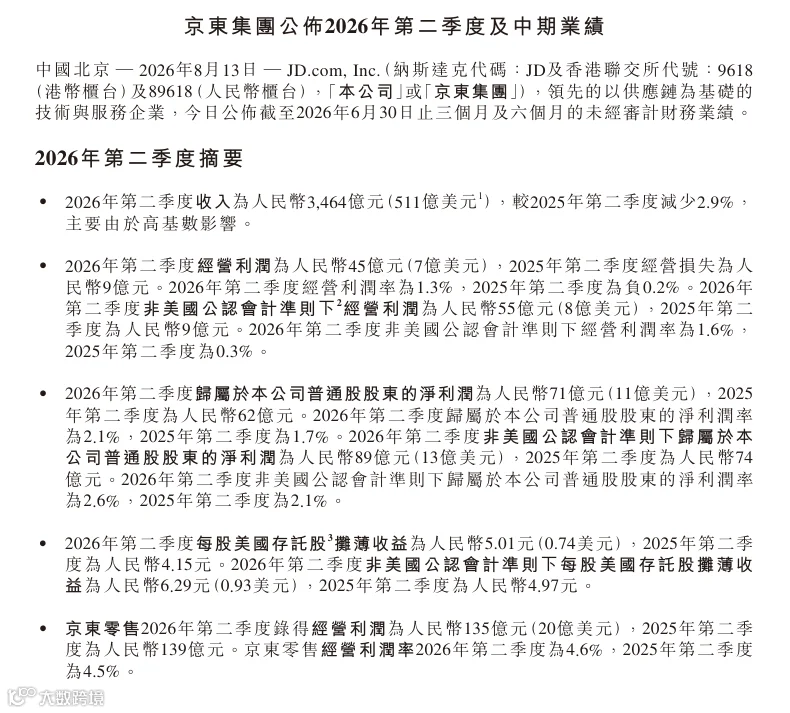 京東集團公佈2026年第二季度及中期業績

中國北京 — 2026年8月13日 — JD.com, Inc.（納斯達克代碼：JD及香港聯交所代號：9618（港幣櫃台）及89618（人民幣櫃台），「本公司」或「京東集團」），領先的以供應鏈為基礎的技術與服務企業，今日公佈截至2026年6月30日止三個月及六個月的未經審計財務業績。

2026年第二季度摘要

• 2026年第二季度收入為人民幣3,464億元（511億美元$^1$），較2025年第二季度減少2.9%，主要由於高基數影響。

• 2026年第二季度經營利潤為人民幣45億元（7億美元），2025年第二季度經營損失為人民幣9億元。2026年第二季度經營利潤率為1.3%，2025年第二季度為負0.2%。2026年第二季度非美國公認會計準則下$^2$經營利潤為人民幣55億元（8億美元），2025年第二季度為人民幣9億元。2026年第二季度非美國公認會計準則下經營利潤率為1.6%，2025年第二季度為0.3%。

• 2026年第二季度歸屬於本公司普通股股東的淨利潤為人民幣71億元（11億美元），2025年第二季度為人民幣62億元。2026年第二季度歸屬於本公司普通股股東的淨利潤率為2.1%，2025年第二季度為1.7%。2026年第二季度非美國公認會計準則下歸屬於本公司普通股股東的淨利潤為人民幣89億元（13億美元），2025年第二季度為人民幣74億元。2026年第二季度非美國公認會計準則下歸屬於本公司普通股股東的淨利潤率為2.6%，2025年第二季度為2.1%。

• 2026年第二季度每股美國存託股$^3$攤薄收益為人民幣5.01元（0.74美元），2025年第二季度為人民幣4.15元。2026年第二季度非美國公認會計準則下每股美國存託股攤薄收益為人民幣6.29元（0.93美元），2025年第二季度為人民幣4.97元。

• 京東零售2026年第二季度錄得經營利潤為人民幣135億元（20億美元），2025年第二季度為人民幣139億元。京東零售經營利潤率2026年第二季度為4.6%，2025年第二季度為4.5%。

大數跨境